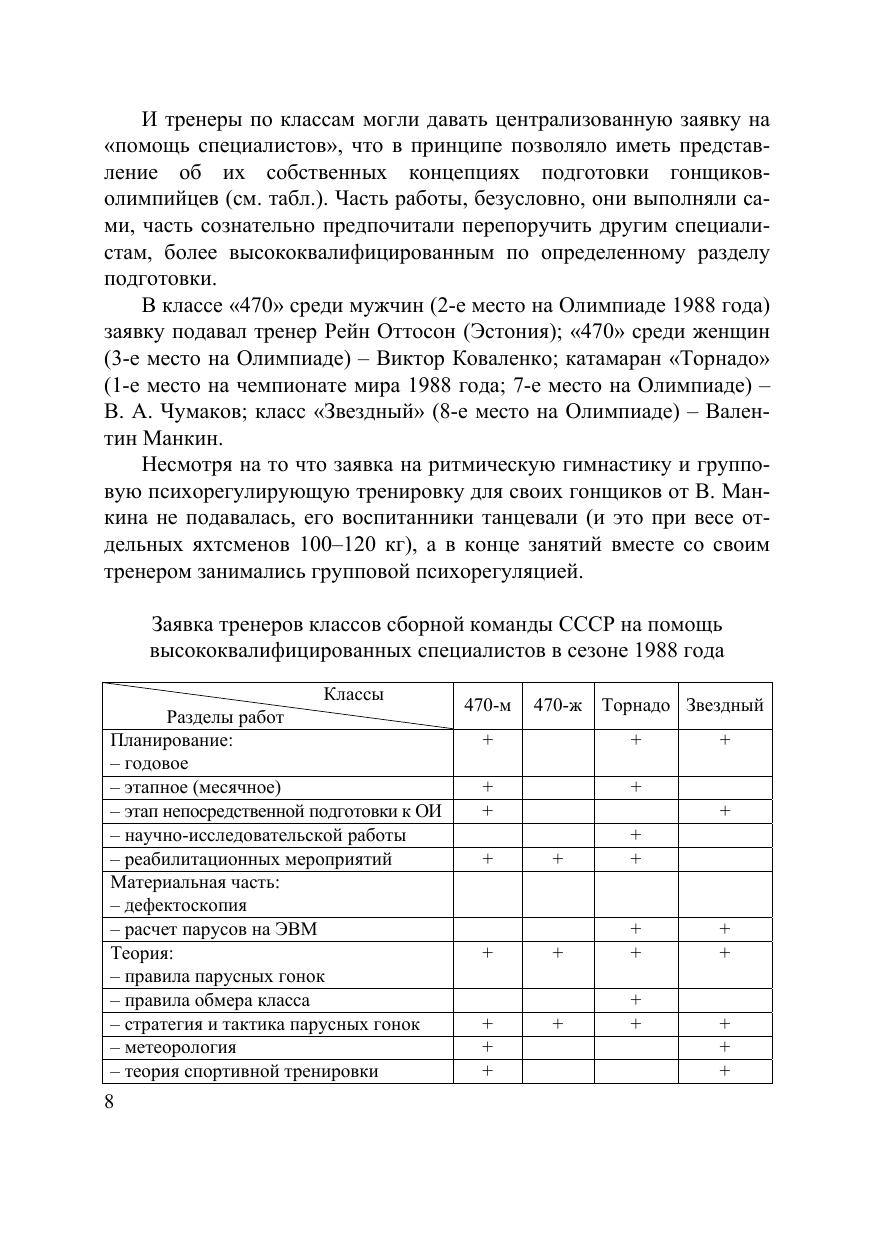 И тренеры по классам могли давать централизованную заявку на «помощь специалистов», что в принципе позволяло иметь представление об их собственных концепциях подготовки гонщиков-олимпийцев (см. табл.). Часть работы, безусловно, они выполняли сами, часть сознательно предпочитали перепоручить другим специалистам, более высококвалифицированным по определенному разделу подготовки.

В классе «470» среди мужчин (2-е место на Олимпиаде 1988 года) заявку подавал тренер Рейн Оттосон (Эстония); «470» среди женщин (3-е место на Олимпиаде) – Виктор Коваленко; катамаран «Торнадо» (1-е место на чемпионате мира 1988 года; 7-е место на Олимпиаде) – В. А. Чумаков; класс «Звездный» (8-е место на Олимпиаде) – Валентин Манкин.

Несмотря на то что заявка на ритмическую гимнастику и групповую психорегулирующую тренировку для своих гонщиков от В. Манкина не подавалась, его воспитанники танцевали (и это при весе отдельных яхтсменов 100–120 кг), а в конце занятий вместе со своим тренером занимались групповой психорегуляцией.

Заявка тренеров классов сборной команды СССР на помощь высококвалифицированных специалистов в сезоне 1988 года

| Классы / Разделы работ | 470-м | 470-ж | Торнадо | Звездный |
|---|---|---|---|---|
| Планирование: – годовое | + | | + | + |
| – этапное (месячное) | + | | + | |
| – этап непосредственной подготовки к ОИ | + | | | + |
| – научно-исследовательской работы | | | + | |
| – реабилитационных мероприятий | + | + | + | |
| Материальная часть: – дефектоскопия | | | | |
| – расчет парусов на ЭВМ | | | + | + |
| Теория: – правила парусных гонок | + | + | + | + |
| – правила обмера класса | | | + | |
| – стратегия и тактика парусных гонок | + | + | + | + |
| – метеорология | + | | | + |
| – теория спортивной тренировки | + | | | + |

8